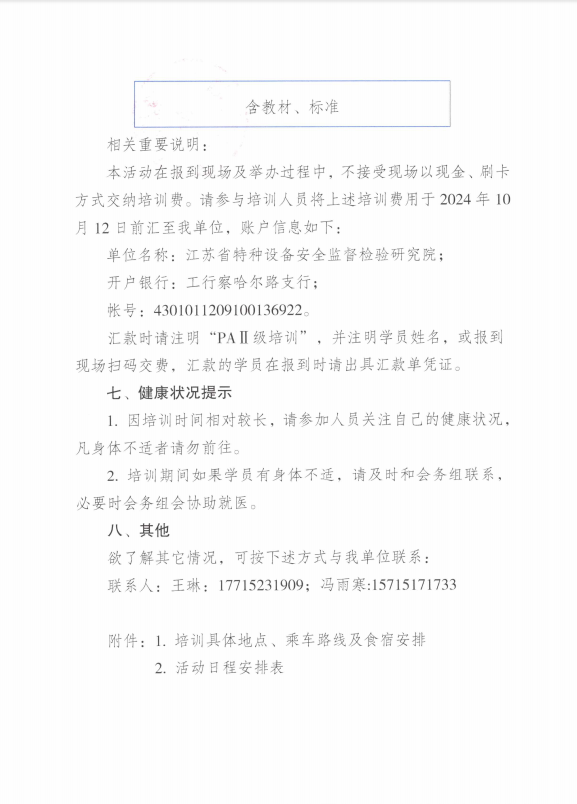 含教材、标准

相关重要说明：

本活动在报到现场及举办过程中，不接受现场以现金、刷卡方式交纳培训费。请参与培训人员将上述培训费用于 2024 年 10 月 12 日前汇至我单位，账户信息如下：

单位名称：江苏省特种设备安全监督检验研究院；

开户银行：工行察哈尔路支行；

帐号：4301011209100136922。

汇款时请注明“PAⅡ级培训”，并注明学员姓名，或报到现场扫码交费，汇款的学员在报到时请出具汇款单凭证。

七、健康状况提示

1. 因培训时间相对较长，请参加人员关注自己的健康状况，凡身体不适者请勿前往。

2. 培训期间如果学员有身体不适，请及时和会务组联系，必要时会务组会协助就医。

八、其他

欲了解其它情况，可按下述方式与我单位联系：

联系人：王琳：17715231909；冯雨寒:15715171733

附件：1. 培训具体地点、乘车路线及食宿安排

2. 活动日程安排表